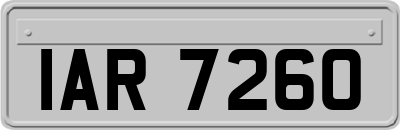 IAR 7260